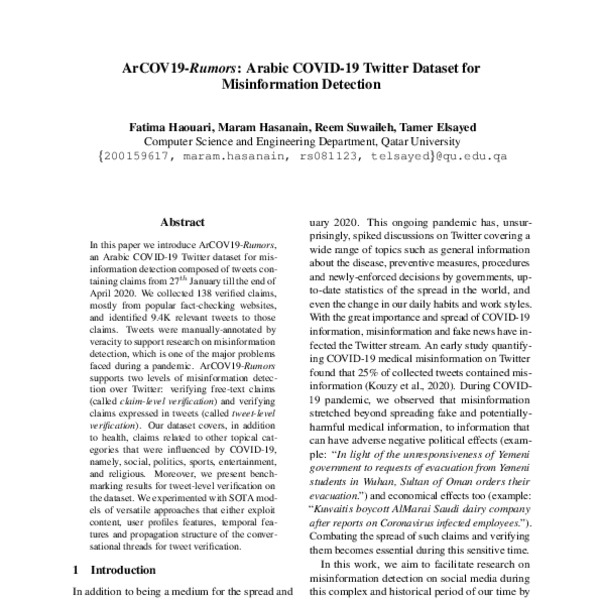 ArCOV19-Rumors: Arabic COVID-19 Twitter Dataset for Misinformation Detection

Fatima Haouari, Maram Hasanain, Reem Suwaileh, Tamer Elsayed
Computer Science and Engineering Department, Qatar University
{200159617, maram.hasanain, rs081123, telsayed}@qu.edu.qa

Abstract

In this paper we introduce ArCOV19-Rumors, an Arabic COVID-19 Twitter dataset for misinformation detection composed of tweets containing claims from 27$^{th}$ January till the end of April 2020. We collected 138 verified claims, mostly from popular fact-checking websites, and identified 9.4K relevant tweets to those claims. Tweets were manually-annotated by veracity to support research on misinformation detection, which is one of the major problems faced during a pandemic. ArCOV19-Rumors supports two levels of misinformation detection over Twitter: verifying free-text claims (called claim-level verification) and verifying claims expressed in tweets (called tweet-level verification). Our dataset covers, in addition to health, claims related to other topical categories that were influenced by COVID-19, namely, social, politics, sports, entertainment, and religious. Moreover, we present benchmarking results for tweet-level verification on the dataset. We experimented with SOTA models of versatile approaches that either exploit content, user profiles features, temporal features and propagation structure of the conversational threads for tweet verification.

1 Introduction

In addition to being a medium for the spread and

uary 2020. This ongoing pandemic has, unsurprisingly, spiked discussions on Twitter covering a wide range of topics such as general information about the disease, preventive measures, procedures and newly-enforced decisions by governments, up-to-date statistics of the spread in the world, and even the change in our daily habits and work styles. With the great importance and spread of COVID-19 information, misinformation and fake news have infected the Twitter stream. An early study quantifying COVID-19 medical misinformation on Twitter found that 25% of collected tweets contained misinformation (Kouzy et al., 2020). During COVID-19 pandemic, we observed that misinformation stretched beyond spreading fake and potentially-harmful medical information, to information that can have adverse negative political effects (example: "In light of the unresponsiveness of Yemeni government to requests of evacuation from Yemeni students in Wuhan, Sultan of Oman orders their evacuation.") and economical effects too (example: "Kuwaitis boycott AlMarai Saudi dairy company after reports on Coronavirus infected employees."). Combating the spread of such claims and verifying them becomes essential during this sensitive time.

In this work, we aim to facilitate research on misinformation detection on social media during this complex and historical period of our time by